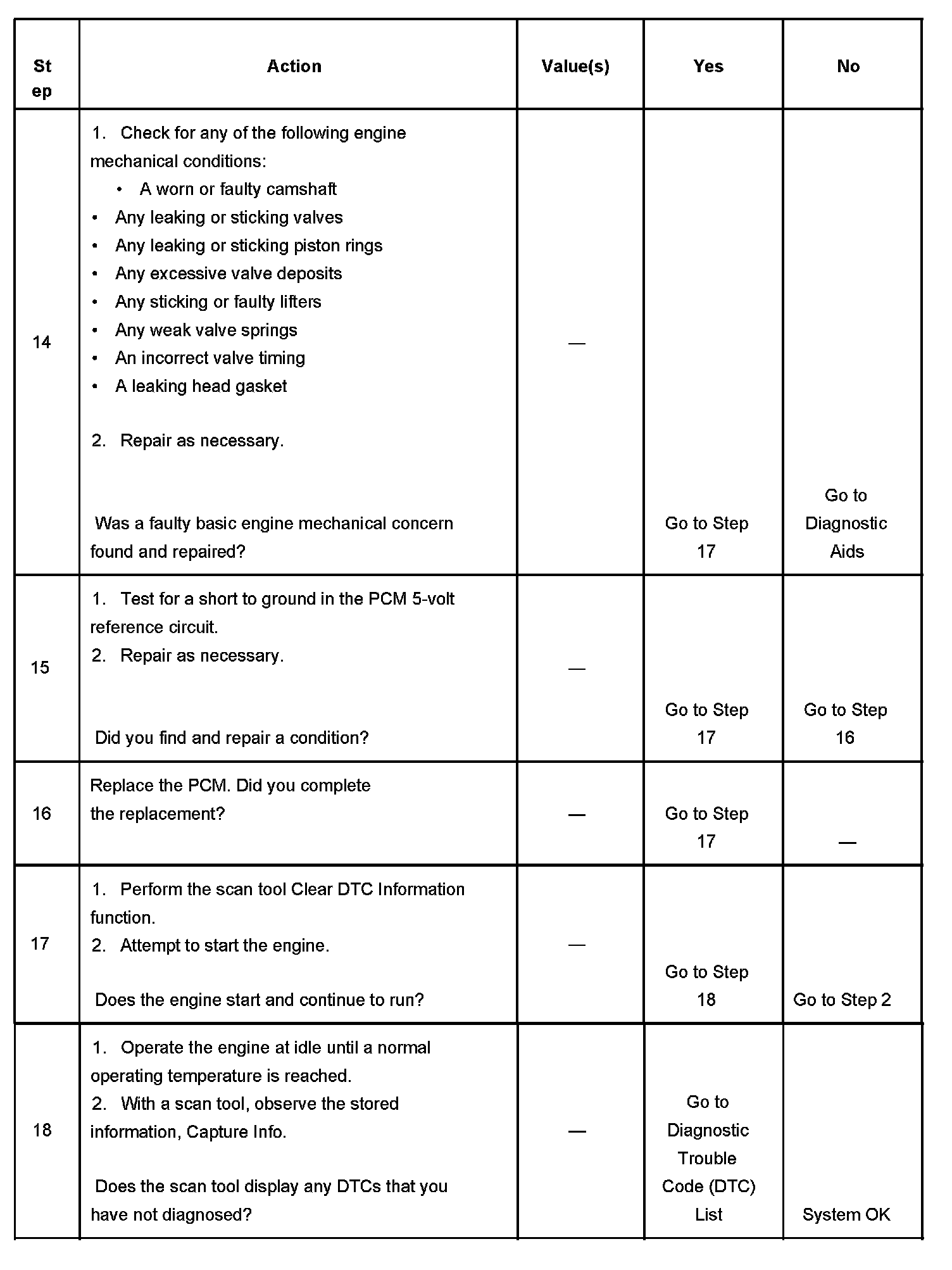 | Step | Action | Value(s) | Yes | No |
|---|---|---|---|---|
| 14 | 1. Check for any of the following engine mechanical conditions: • A worn or faulty camshaft • Any leaking or sticking valves • Any leaking or sticking piston rings • Any excessive valve deposits • Any sticking or faulty lifters • Any weak valve springs • An incorrect valve timing • A leaking head gasket 2. Repair as necessary. Was a faulty basic engine mechanical concern found and repaired? | — | Go to Step 17 | Go to Diagnostic Aids |
| 15 | 1. Test for a short to ground in the PCM 5-volt reference circuit. 2. Repair as necessary. Did you find and repair a condition? | — | Go to Step 17 | Go to Step 16 |
| 16 | Replace the PCM. Did you complete the replacement? | — | Go to Step 17 | — |
| 17 | 1. Perform the scan tool Clear DTC Information function. 2. Attempt to start the engine. Does the engine start and continue to run? | — | Go to Step 18 | Go to Step 2 |
| 18 | 1. Operate the engine at idle until a normal operating temperature is reached. 2. With a scan tool, observe the stored information, Capture Info. Does the scan tool display any DTCs that you have not diagnosed? | — | Go to Diagnostic Trouble Code (DTC) List | System OK |